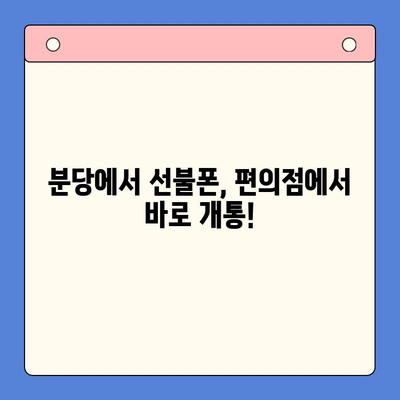 분당에서 선불폰, 편의점에서 바로 개통!